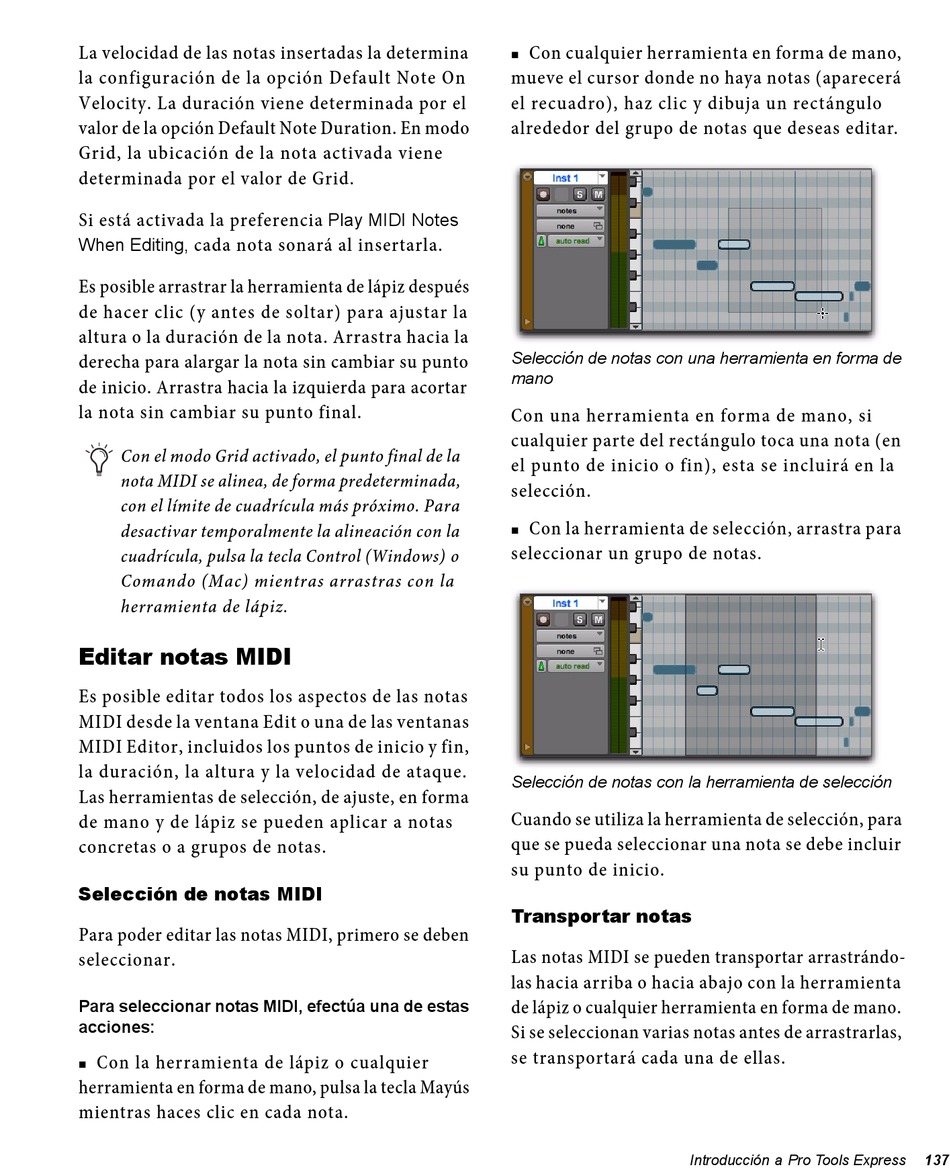 La velocidad de las notas insertadas la determina la configuración de la opción Default Note On Velocity. La duración viene determinada por el valor de la opción Default Note Duration. En modo Grid, la ubicación de la nota activada viene determinada por el valor de Grid.

Si está activada la preferencia Play MIDI Notes When Editing, cada nota sonará al insertarla.

Es posible arrastrar la herramienta de lápiz después de hacer clic (y antes de soltar) para ajustar la altura o la duración de la nota. Arrastra hacia la derecha para alargar la nota sin cambiar su punto de inicio. Arrastra hacia la izquierda para acortar la nota sin cambiar su punto final.

Con el modo Grid activado, el punto final de la nota MIDI se alinea, de forma predeterminada, con el límite de cuadrícula más próximo. Para desactivar temporalmente la alineación con la cuadrícula, pulsa la tecla Control (Windows) o Comando (Mac) mientras arrastras con la herramienta de lápiz.

Editar notas MIDI

Es posible editar todos los aspectos de las notas MIDI desde la ventana Edit o una de las ventanas MIDI Editor, incluidos los puntos de inicio y fin, la duración, la altura y la velocidad de ataque. Las herramientas de selección, de ajuste, en forma de mano y de lápiz se pueden aplicar a notas concretas o a grupos de notas.

Selección de notas MIDI

Para poder editar las notas MIDI, primero se deben seleccionar.

Para seleccionar notas MIDI, efectúa una de estas acciones:

■ Con la herramienta de lápiz o cualquier herramienta en forma de mano, pulsa la tecla Mayús mientras haces clic en cada nota.

■ Con cualquier herramienta en forma de mano, mueve el cursor donde no haya notas (aparecerá el recuadro), haz clic y dibuja un rectángulo alrededor del grupo de notas que deseas editar.

Inst 1
S M
notes
none
auto read

Selección de notas con una herramienta en forma de mano

Con una herramienta en forma de mano, si cualquier parte del rectángulo toca una nota (en el punto de inicio o fin), esta se incluirá en la selección.

■ Con la herramienta de selección, arrastra para seleccionar un grupo de notas.

Inst 1
S M
notes
none
auto read

Selección de notas con la herramienta de selección

Cuando se utiliza la herramienta de selección, para que se pueda seleccionar una nota se debe incluir su punto de inicio.

Transportar notas

Las notas MIDI se pueden transportar arrastrándolas hacia arriba o hacia abajo con la herramienta de lápiz o cualquier herramienta en forma de mano. Si se seleccionan varias notas antes de arrastrarlas, se transportará cada una de ellas.

Introducción a Pro Tools Express 137